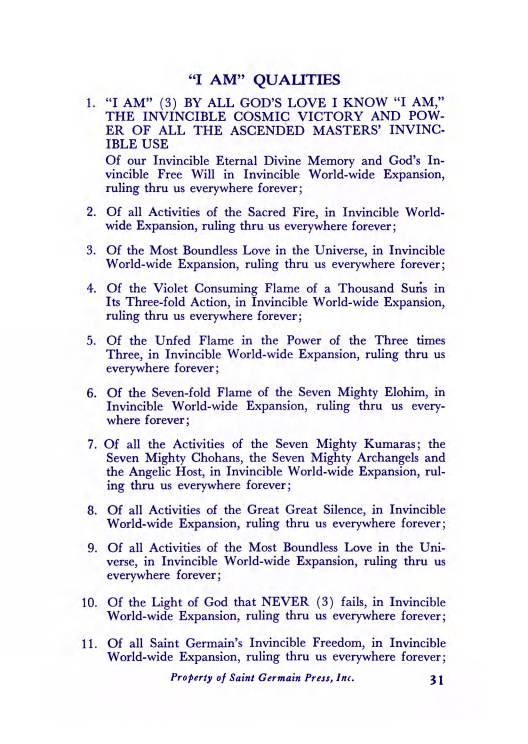 "I AM" QUALITIES

1. "I AM" (3) BY ALL GOD'S LOVE I KNOW "I AM," THE INVINCIBLE COSMIC VICTORY AND POWER OF ALL THE ASCENDED MASTERS' INVINCIBLE USE
Of our Invincible Eternal Divine Memory and God's Invincible Free Will in Invincible World-wide Expansion, ruling thru us everywhere forever;

2. Of all Activities of the Sacred Fire, in Invincible World-wide Expansion, ruling thru us everywhere forever;

3. Of the Most Boundless Love in the Universe, in Invincible World-wide Expansion, ruling thru us everywhere forever;

4. Of the Violet Consuming Flame of a Thousand Suns in Its Three-fold Action, in Invincible World-wide Expansion, ruling thru us everywhere forever;

5. Of the Unfed Flame in the Power of the Three times Three, in Invincible World-wide Expansion, ruling thru us everywhere forever;

6. Of the Seven-fold Flame of the Seven Mighty Elohim, in Invincible World-wide Expansion, ruling thru us everywhere forever;

7. Of all the Activities of the Seven Mighty Kumaras; the Seven Mighty Chohans, the Seven Mighty Archangels and the Angelic Host, in Invincible World-wide Expansion, ruling thru us everywhere forever;

8. Of all Activities of the Great Great Silence, in Invincible World-wide Expansion, ruling thru us everywhere forever;

9. Of all Activities of the Most Boundless Love in the Universe, in Invincible World-wide Expansion, ruling thru us everywhere forever;

10. Of the Light of God that NEVER (3) fails, in Invincible World-wide Expansion, ruling thru us everywhere forever;

11. Of all Saint Germain's Invincible Freedom, in Invincible World-wide Expansion, ruling thru us everywhere forever;

Property of Saint Germain Press, Inc. 31